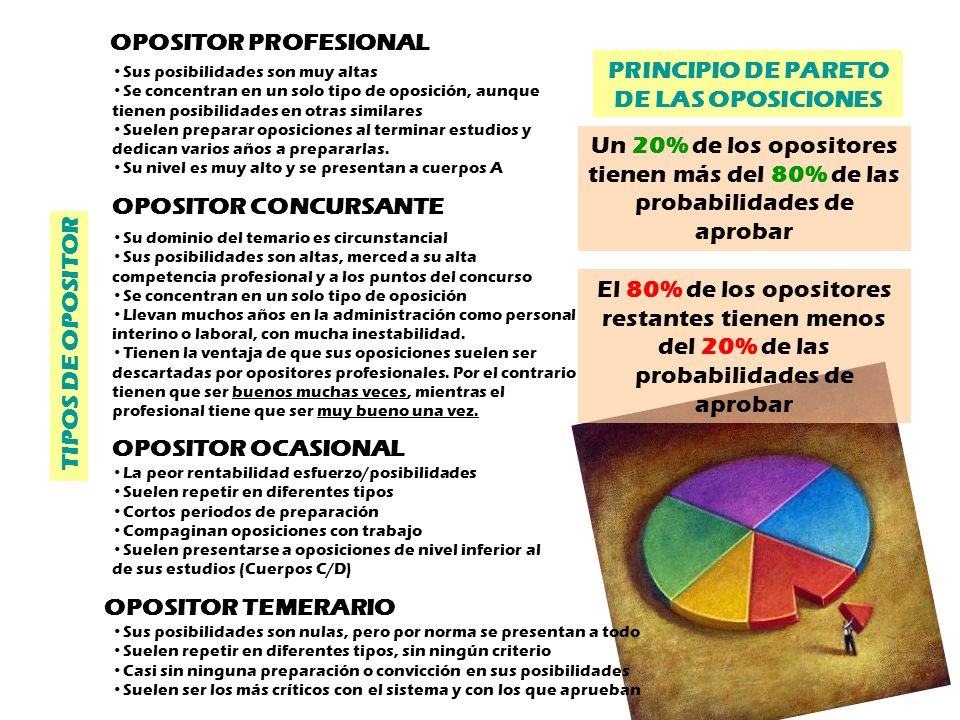 TIPOS DE OPOSITOR

OPOSITOR PROFESIONAL

• Sus posibilidades son muy altas
• Se concentran en un solo tipo de oposición, aunque tienen posibilidades en otras similares
• Suelen preparar oposiciones al terminar estudios y dedican varios años a prepararlas.
• Su nivel es muy alto y se presentan a cuerpos A

OPOSITOR CONCURSANTE

• Su dominio del temario es circunstancial
• Sus posibilidades son altas, merced a su alta competencia profesional y a los puntos del concurso
• Se concentran en un solo tipo de oposición
• Llevan muchos años en la administración como personal interino o laboral, con mucha inestabilidad.
• Tienen la ventaja de que sus oposiciones suelen ser descartadas por opositores profesionales. Por el contrario tienen que ser buenos muchas veces, mientras el profesional tiene que ser muy bueno una vez.

OPOSITOR OCASIONAL

• La peor rentabilidad esfuerzo/posibilidades
• Suelen repetir en diferentes tipos
• Cortos periodos de preparación
• Compaginan oposiciones con trabajo
• Suelen presentarse a oposiciones de nivel inferior al de sus estudios (Cuerpos C/D)

OPOSITOR TEMERARIO

• Sus posibilidades son nulas, pero por norma se presentan a todo
• Suelen repetir en diferentes tipos, sin ningún criterio
• Casi sin ninguna preparación o convicción en sus posibilidades
• Suelen ser los más críticos con el sistema y con los que aprueban

PRINCIPIO DE PARETO DE LAS OPOSICIONES

Un 20% de los opositores tienen más del 80% de las probabilidades de aprobar

El 80% de los opositores restantes tienen menos del 20% de las probabilidades de aprobar